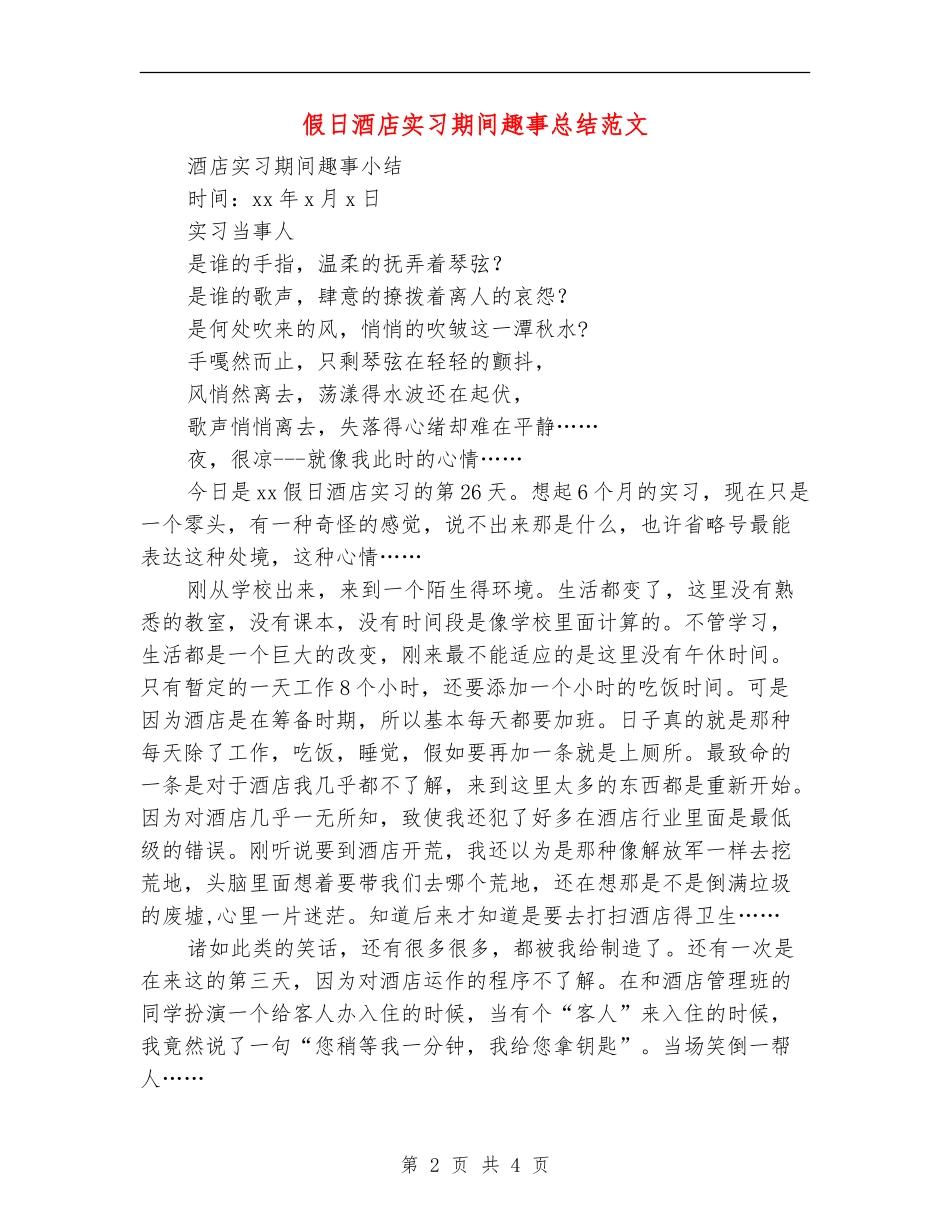 假日酒店实习期间趣事总结范文

酒店实习期间趣事小结

时间：xx 年 x 月 x 日

实习当事人

是谁的手指，温柔的抚弄着琴弦？

是谁的歌声，肆意的撩拨着离人的哀怨？

是何处吹来的风，悄悄的吹皱这一潭秋水?

手嘎然而止，只剩琴弦在轻轻的颤抖，

风悄然离去，荡漾得水波还在起伏，

歌声悄悄离去，失落得心绪却难在平静……

夜，很凉---就像我此时的心情……

今日是 xx 假日酒店实习的第 26 天。想起 6 个月的实习，现在只是一个零头，有一种奇怪的感觉，说不出来那是什么，也许省略号最能表达这种处境，这种心情……

刚从学校出来，来到一个陌生得环境。生活都变了，这里没有熟悉的教室，没有课本，没有时间段是像学校里面计算的。不管学习，生活都是一个巨大的改变，刚来最不能适应的是这里没有午休时间。只有暂定的一天工作 8 个小时，还要添加一个小时的吃饭时间。可是因为酒店是在筹备时期，所以基本每天都要加班。日子真的就是那种每天除了工作，吃饭，睡觉，假如要再加一条就是上厕所。最致命的一条是对于酒店我几乎都不了解，来到这里太多的东西都是重新开始。因为对酒店几乎一无所知，致使我还犯了好多在酒店行业里面是最低级的错误。刚听说要到酒店开荒，我还以为是那种像解放军一样去挖荒地，头脑里面想着要带我们去哪个荒地，还在想那是不是倒满垃圾的废墟,心里一片迷茫。知道后来才知道是要去打扫酒店得卫生……

诸如此类的笑话，还有很多很多，都被我给制造了。还有一次是在来这的第三天，因为对酒店运作的程序不了解。在和酒店管理班的同学扮演一个给客人办入住的时候，当有个“客人”来入住的时候，我竟然说了一句“您稍等我一分钟，我给您拿钥匙”。当场笑倒一帮人……

第 2 页 共 4 页